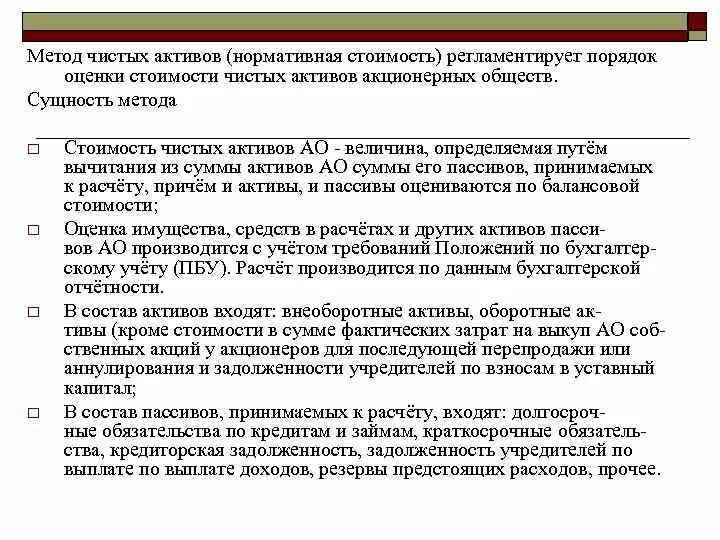 Метод чистых активов (нормативная стоимость) регламентирует порядок оценки стоимости чистых активов акционерных обществ.

Сущность метода

□ Стоимость чистых активов АО - величина, определяемая путём вычитания из суммы активов АО суммы его пассивов, принимаемых к расчёту, причём и активы, и пассивы оцениваются по балансовой стоимости;

□ Оценка имущества, средств в расчётах и других активов пассивов АО производится с учётом требований Положений по бухгалтерскому учёту (ПБУ). Расчёт производится по данным бухгалтерской отчётности.

□ В состав активов входят: внеоборотные активы, оборотные активы (кроме стоимости в сумме фактических затрат на выкуп АО собственных акций у акционеров для последующей перепродажи или аннулирования и задолженности учредителей по взносам в уставный капитал;

□ В состав пассивов, принимаемых к расчёту, входят: долгосрочные обязательства по кредитам и займам, краткосрочные обязательства, кредиторская задолженность, задолженность учредителей по выплате по выплате доходов, резервы предстоящих расходов, прочее.